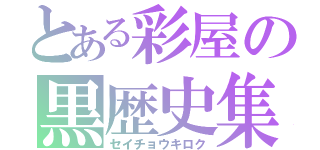 とある彩屋の
黒歴史集
セイチョウキロク